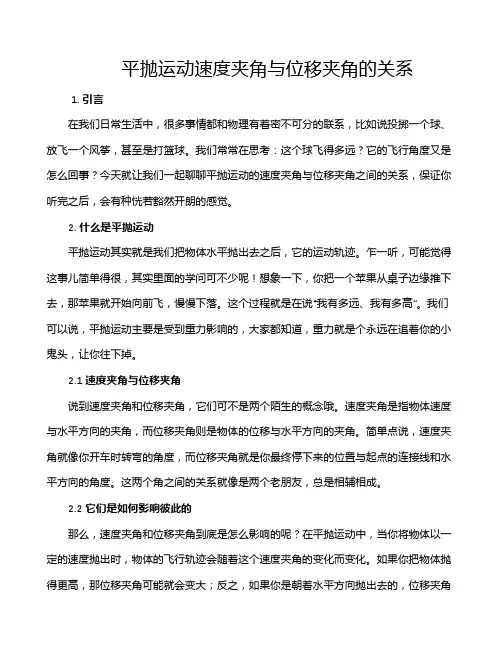 平抛运动速度夹角与位移夹角的关系

1. 引言

在我们日常生活中，很多事情都和物理有着密不可分的联系，比如说投掷一个球、放飞一个风筝，甚至是打篮球。我们常常在思考：这个球飞得多远？它的飞行角度又是怎么回事？今天就让我们一起聊聊平抛运动的速度夹角与位移夹角之间的关系，保证你听完之后，会有种恍若豁然开朗的感觉。

2. 什么是平抛运动

平抛运动其实就是我们把物体水平抛出去之后，它的运动轨迹。乍一听，可能觉得这事儿简单得很，其实里面的学问可不少呢！想象一下，你把一个苹果从桌子边缘推下去，那苹果就开始向前飞，慢慢下落。这个过程就是在说“我有多远、我有多高”。我们可以说，平抛运动主要是受到重力影响的，大家都知道，重力就是个永远在追着你的小鬼头，让你往下掉。

2.1 速度夹角与位移夹角

说到速度夹角和位移夹角，它们可不是两个陌生的概念哦。速度夹角是指物体速度与水平方向的夹角，而位移夹角则是物体的位移与水平方向的夹角。简单点说，速度夹角就像你开车时转弯的角度，而位移夹角就是你最终停下来的位置与起点的连接线和水平方向的角度。这两个角之间的关系就像是两个老朋友，总是相辅相成。

2.2 它们是如何影响彼此的

那么，速度夹角和位移夹角到底是怎么影响的呢？在平抛运动中，当你将物体以一定的速度抛出时，物体的飞行轨迹会随着这个速度夹角的变化而变化。如果你把物体抛得更高，那位移夹角可能就会变大；反之，如果你是朝着水平方向抛出去的，位移夹角